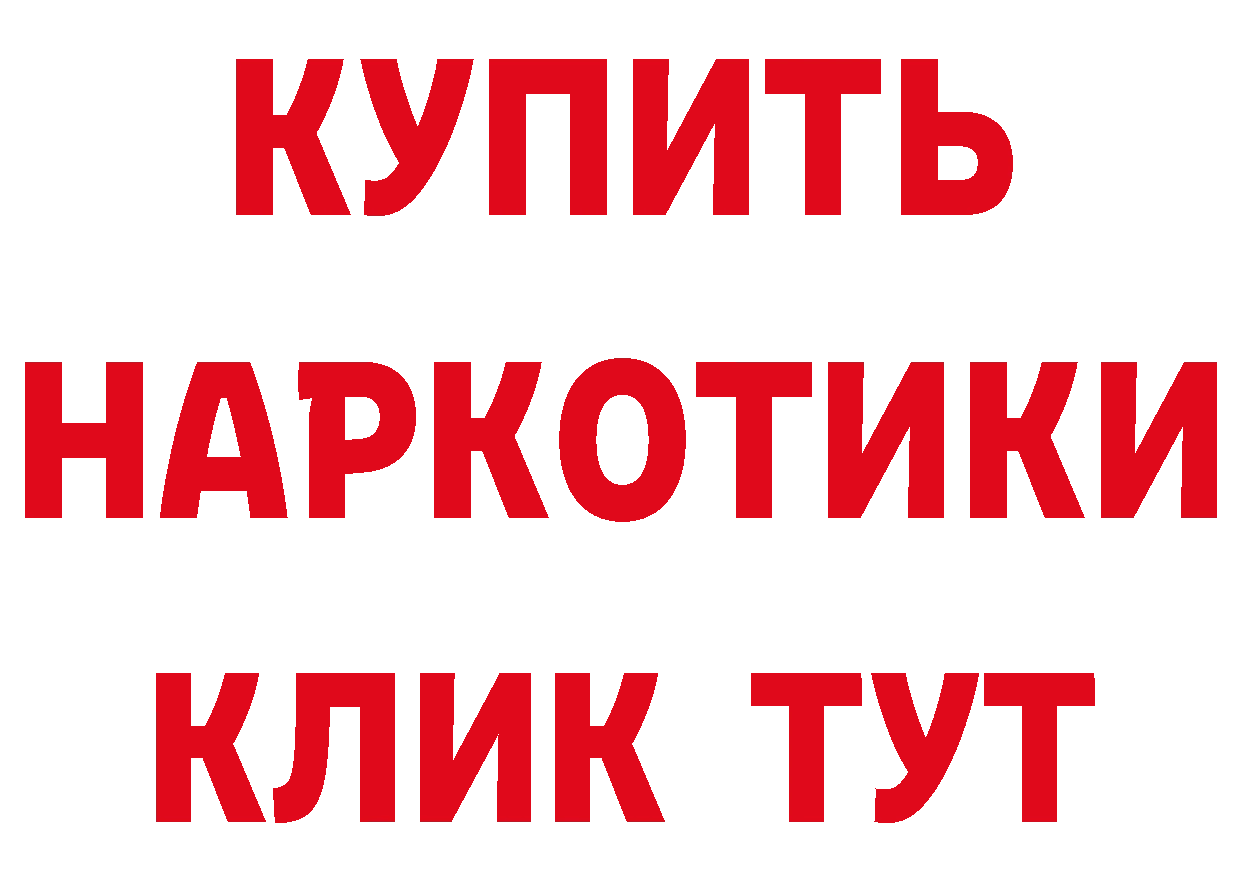 КУПИТЬ
НАРКОТИКИ
КЛИК ТУТ